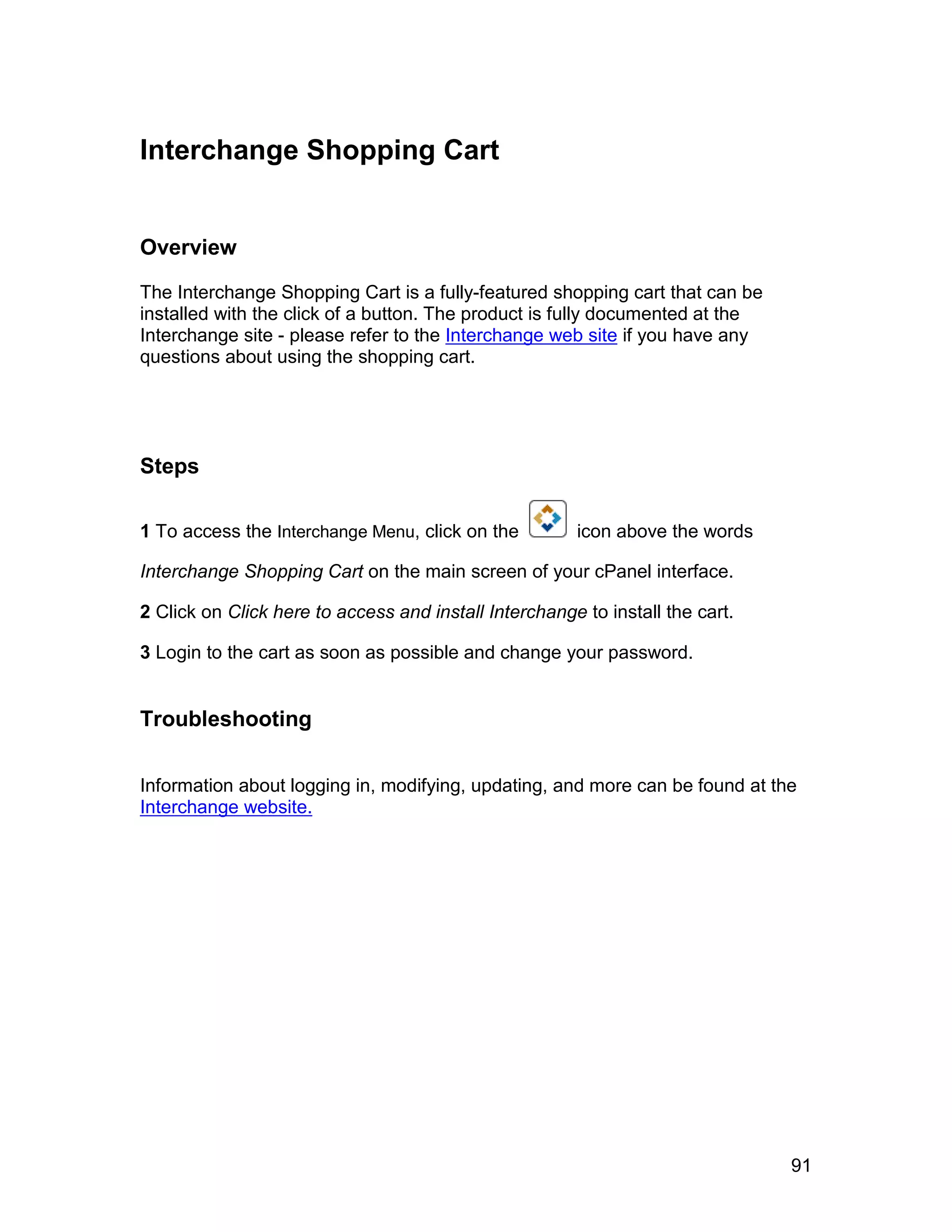 Interchange Shopping Cart

Overview

The Interchange Shopping Cart is a fully-featured shopping cart that can be installed with the click of a button. The product is fully documented at the Interchange site - please refer to the Interchange web site if you have any questions about using the shopping cart.

Steps

1 To access the Interchange Menu, click on the icon above the words Interchange Shopping Cart on the main screen of your cPanel interface.

2 Click on Click here to access and install Interchange to install the cart.

3 Login to the cart as soon as possible and change your password.

Troubleshooting

Information about logging in, modifying, updating, and more can be found at the Interchange website.

91